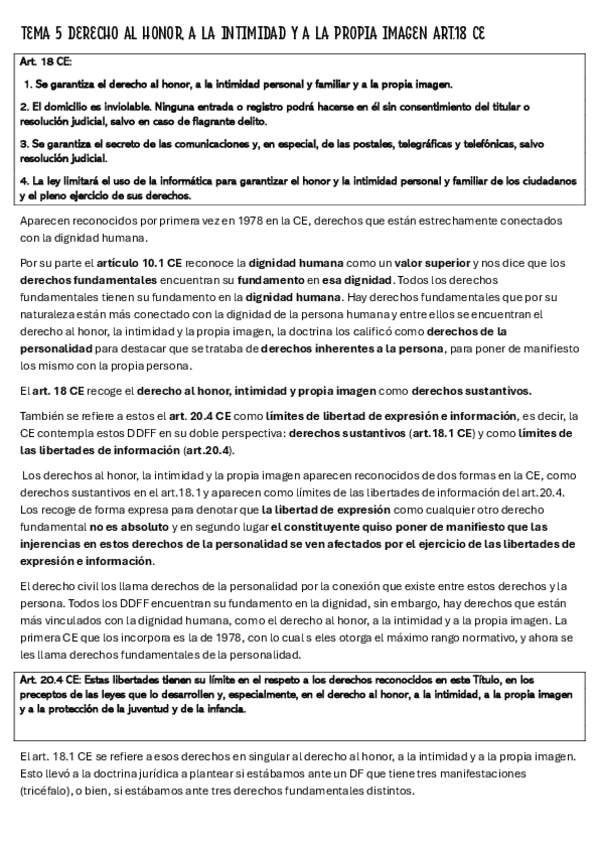 TEMA 5 DERECHO AL HONOR, A LA INTIMIDAD Y A LA PROPIA IMAGEN ART.18 CE

Art. 18 CE:

1. Se garantiza el derecho al honor, a la intimidad personal y familiar y a la propia imagen.

2. El domicilio es inviolable. Ninguna entrada o registro podrá hacerse en él sin consentimiento del titular o resolución judicial, salvo en caso de flagrante delito.

3. Se garantiza el secreto de las comunicaciones y, en especial, de las postales, telegráficas y telefónicas, salvo resolución judicial.

4. La ley limitará el uso de la informática para garantizar el honor y la intimidad personal y familiar de los ciudadanos y el pleno ejercicio de sus derechos.

Aparecen reconocidos por primera vez en 1978 en la CE, derechos que están estrechamente conectados con la dignidad humana.

Por su parte el artículo 10.1 CE reconoce la dignidad humana como un valor superior y nos dice que los derechos fundamentales encuentran su fundamento en esa dignidad. Todos los derechos fundamentales tienen su fundamento en la dignidad humana. Hay derechos fundamentales que por su naturaleza están más conectado con la dignidad de la persona humana y entre ellos se encuentran el derecho al honor, la intimidad y la propia imagen, la doctrina los calificó como derechos de la personalidad para destacar que se trataba de derechos inherentes a la persona, para poner de manifiesto los mismo con la propia persona.

El art. 18 CE recoge el derecho al honor, intimidad y propia imagen como derechos sustantivos.

También se refiere a estos el art. 20.4 CE como límites de libertad de expresión e información, es decir, la CE contempla estos DDFF en su doble perspectiva: derechos sustantivos (art.18.1 CE) y como límites de las libertades de información (art.20.4).

Los derechos al honor, la intimidad y la propia imagen aparecen reconocidos de dos formas en la CE, como derechos sustantivos en el art.18.1 y aparecen como límites de las libertades de información del art.20.4. Los recoge de forma expresa para denotar que la libertad de expresión como cualquier otro derecho fundamental no es absoluto y en segundo lugar el constituyente quiso poner de manifiesto que las injerencias en estos derechos de la personalidad se ven afectados por el ejercicio de las libertades de expresión e información.

El derecho civil los llama derechos de la personalidad por la conexión que existe entre estos derechos y la persona. Todos los DDFF encuentran su fundamento en la dignidad, sin embargo, hay derechos que están más vinculados con la dignidad humana, como el derecho al honor, a la intimidad y a la propia imagen. La primera CE que los incorpora es la de 1978, con lo cual s eles otorga el máximo rango normativo, y ahora se les llama derechos fundamentales de la personalidad.

Art. 20.4 CE: Estas libertades tienen su límite en el respeto a los derechos reconocidos en este Título, en los preceptos de las leyes que lo desarrollen y, especialmente, en el derecho al honor, a la intimidad, a la propia imagen y a la protección de la juventud y de la infancia.

El art. 18.1 CE se refiere a esos derechos en singular al derecho al honor, a la intimidad y a la propia imagen. Esto llevó a la doctrina jurídica a plantear si estábamos ante un DF que tiene tres manifestaciones (tricéfalo), o bien, si estábamos ante tres derechos fundamentales distintos.